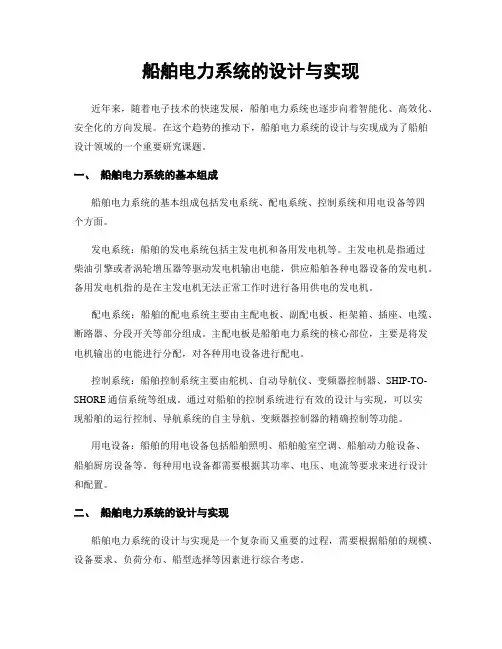 船舶电力系统的设计与实现

近年来，随着电子技术的快速发展，船舶电力系统也逐步向着智能化、高效化、安全化的方向发展。在这个趋势的推动下，船舶电力系统的设计与实现成为了船舶设计领域的一个重要研究课题。

一、 船舶电力系统的基本组成

船舶电力系统的基本组成包括发电系统、配电系统、控制系统和用电设备等四个方面。

发电系统：船舶的发电系统包括主发电机和备用发电机等。主发电机是指通过柴油引擎或者涡轮增压器等驱动发电机输出电能，供应船舶各种电器设备的发电机。备用发电机指的是在主发电机无法正常工作时进行备用供电的发电机。

配电系统：船舶的配电系统主要由主配电板、副配电板、柜架箱、插座、电缆、断路器、分段开关等部分组成。主配电板是船舶电力系统的核心部位，主要是将发电机输出的电能进行分配，对各种用电设备进行配电。

控制系统：船舶控制系统主要由舵机、自动导航仪、变频器控制器、SHIP-TO-SHORE 通信系统等组成。通过对船舶的控制系统进行有效的设计与实现，可以实现船舶的运行控制、导航系统的自主导航、变频器控制器的精确控制等功能。

用电设备：船舶的用电设备包括船舶照明、船舶舱室空调、船舶动力舱设备、船舶厨房设备等。每种用电设备都需要根据其功率、电压、电流等要求来进行设计和配置。

二、 船舶电力系统的设计与实现

船舶电力系统的设计与实现是一个复杂而又重要的过程，需要根据船舶的规模、设备要求、负荷分布、船型选择等因素进行综合考虑。